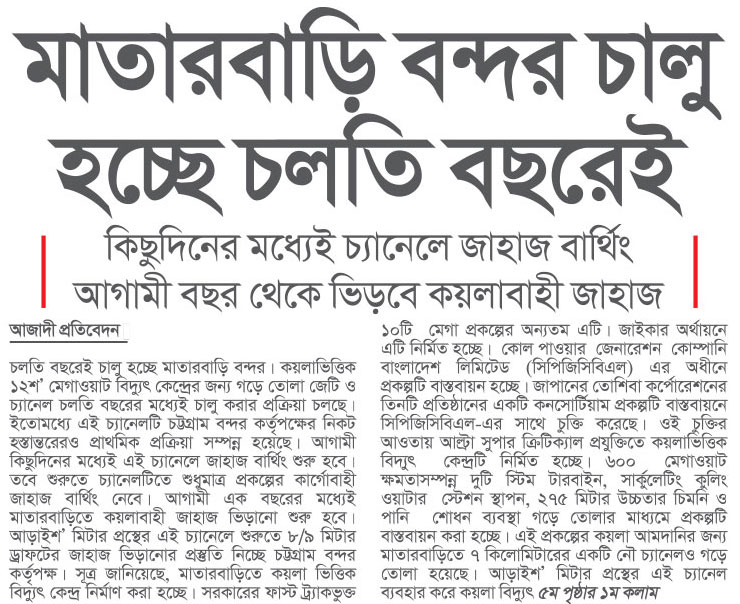 মাতারবাড়ি বন্দর চালু হচ্ছে চলতি বছরেই

কিছুদিনের মধ্যেই চ্যানেলে জাহাজ বার্থিং

আগামী বছর থেকে ভিড়বে কয়লাবাহী জাহাজ

আজাদী প্রতিবেদন

চলতি বছরেই চালু হচ্ছে মাতারবাড়ি বন্দর। কয়লাভিত্তিক ১২শ' মেগাওয়াট বিদ্যুৎ কেন্দ্রের জন্য গড়ে তোলা জেটি ও চ্যানেল চলতি বছরের মধ্যেই চালু করার প্রক্রিয়া চলছে। ইতোমধ্যে এই চ্যানেলটি চট্টগ্রাম বন্দর কর্তৃপক্ষের নিকট হস্তান্তরেরও প্রাথমিক প্রক্রিয়া সম্পন্ন হয়েছে। আগামী কিছুদিনের মধ্যেই এই চ্যানেলে জাহাজ বার্থিং শুরু হবে। তবে শুরুতে চ্যানেলটিতে শুধুমাত্র প্রকল্পের কার্গোবাহী জাহাজ বার্থিং নেবে। আগামী এক বছরের মধ্যেই মাতারবাড়িতে কয়লাবাহী জাহাজ ভিড়ানো শুরু হবে। আড়াইশ' মিটার প্রস্থের এই চ্যানেলে শুরুতে ৮/৯ মিটার ড্রাফটের জাহাজ ভিড়ানোর প্রস্তুতি নিচ্ছে চট্টগ্রাম বন্দর কর্তৃপক্ষ। সূত্র জানিয়েছে, মাতারবাড়িতে কয়লা ভিত্তিক বিদ্যুৎ কেন্দ্র নির্মাণ করা হচ্ছে। সরকারের ফাস্ট ট্র্যাকভুক্ত ১০টি মেগা প্রকল্পের অন্যতম এটি। জাইকার অর্থায়নে এটি নির্মিত হচ্ছে। কোল পাওয়ার জেনারেশন কোম্পানি বাংলাদেশ লিমিটেড (সিপিজিসিবিএল) এর অধীনে প্রকল্পটি বাস্তবায়ন হচ্ছে। জাপানের তোশিবা কর্পোরেশনের তিনটি প্রতিষ্ঠানের একটি কনসোর্টিয়াম প্রকল্পটি বাস্তবায়নে সিপিজিসিবিএল-এর সাথে চুক্তি করেছে। ওই চুক্তির আওতায় আল্ট্রা সুপার ক্রিটিক্যাল প্রযুক্তিতে কয়লাভিত্তিক বিদ্যুৎ কেন্দ্রটি নির্মিত হচ্ছে। ৬০০ মেগাওয়াট ক্ষমতাসম্পন্ন দুটি স্টিম টারবাইন, সার্কুলেটিং কুলিং ওয়াটার স্টেশন স্থাপন, ২৭৫ মিটার উচ্চতার চিমনি ও পানি শোধন ব্যবস্থা গড়ে তোলার মাধ্যমে প্রকল্পটি বাস্তবায়ন করা হচ্ছে। এই প্রকল্পের কয়লা আমদানির জন্য মাতারবাড়িতে ৭ কিলোমিটারের একটি নৌ চ্যানেলও গড়ে তোলা হয়েছে। আড়াইশ' মিটার প্রস্থের এই চ্যানেল ব্যবহার করে কয়লা বিদ্যুৎ ৫ম পৃষ্ঠার ১ম কলাম